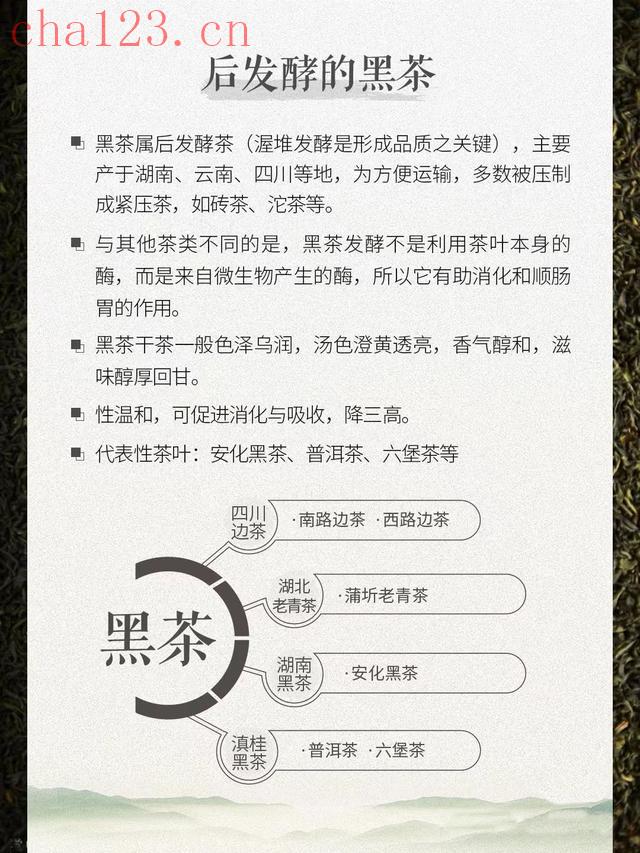 cha123.cn

后发酵的黑茶

黑茶属后发酵茶（渥堆发酵是形成品质之关键），主要产于湖南、云南、四川等地，为方便运输，多数被压制成紧压茶，如砖茶、沱茶等。

与其他茶类不同的是，黑茶发酵不是利用茶叶本身的酶，而是来自微生物产生的酶，所以它有助消化和顺肠胃的作用。

黑茶干茶一般色泽乌润，汤色澄黄透亮，香气醇和，滋味醇厚回甘。

性温和，可促进消化与吸收，降三高。

代表性茶叶：安化黑茶、普洱茶、六堡茶等

黑茶

四川边茶 ·南路边茶 ·西路边茶

湖北老青茶 ·蒲圻老青茶

湖南黑茶 ·安化黑茶

滇桂黑茶 ·普洱茶 ·六堡茶